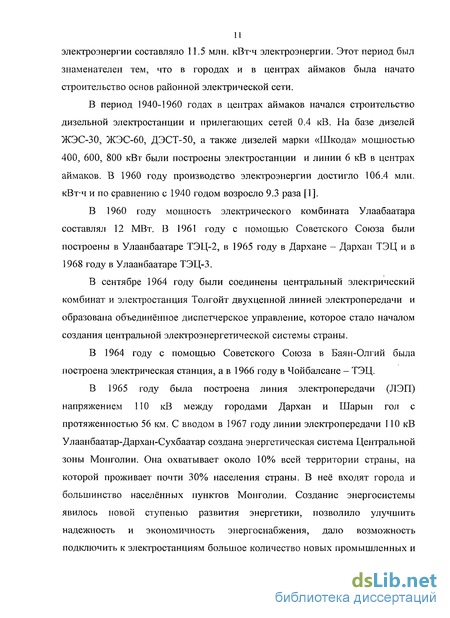 11

электроэнергии составляло 11.5 млн. кВт·ч электроэнергии. Этот период был знаменателен тем, что в городах и в центрах аймаков была начато строительство основ районной электрической сети.

В период 1940-1960 годах в центрах аймаков начался строительство дизельной электростанции и прилегающих сетей 0.4 кВ. На базе дизелей ЖЭС-30, ЖЭС-60, ДЭСТ-50, а также дизелей марки «Шкода» мощностью 400, 600, 800 кВт были построены электростанции и линии 6 кВ в центрах аймаков. В 1960 году производство электроэнергии достигло 106.4 млн. кВт·ч и по сравнению с 1940 годом возросло 9.3 раза [1].

В 1960 году мощность электрического комбината Улаабаатара составлял 12 МВт. В 1961 году с помощью Советского Союза были построены в Улаанбаатаре ТЭЦ-2, в 1965 году в Дархане – Дархан ТЭЦ и в 1968 году в Улаанбаатаре ТЭЦ-3.

В сентябре 1964 году были соединены центральный электрический комбинат и электростанция Толгойт двухцепной линией электропередачи и образована объединённое диспетчерское управление, которое стало началом создания центральной электроэнергетической системы страны.

В 1964 году с помощью Советского Союза в Баян-Олгий была построена электрическая станция, а в 1966 году в Чойбалсане – ТЭЦ.

В 1965 году была построена линия электропередачи (ЛЭП) напряжением 110 кВ между городами Дархан и Шарын гол с протяженностью 56 км. С вводом в 1967 году линии электропередачи 110 кВ Улаанбаатар-Дархан-Сухбаатар создана энергетическая система Центральной зоны Монголии. Она охватывает около 10% всей территории страны, на которой проживает почти 30% населения страны. В неё входят города и большинство населённых пунктов Монголии. Создание энергосистемы явилось новой ступенью развития энергетики, позволило улучшить надежность и экономичность энергоснабжения, дало возможность подключить к электростанциям большое количество новых промышленных и

dsLib.net
библиотека диссертаций